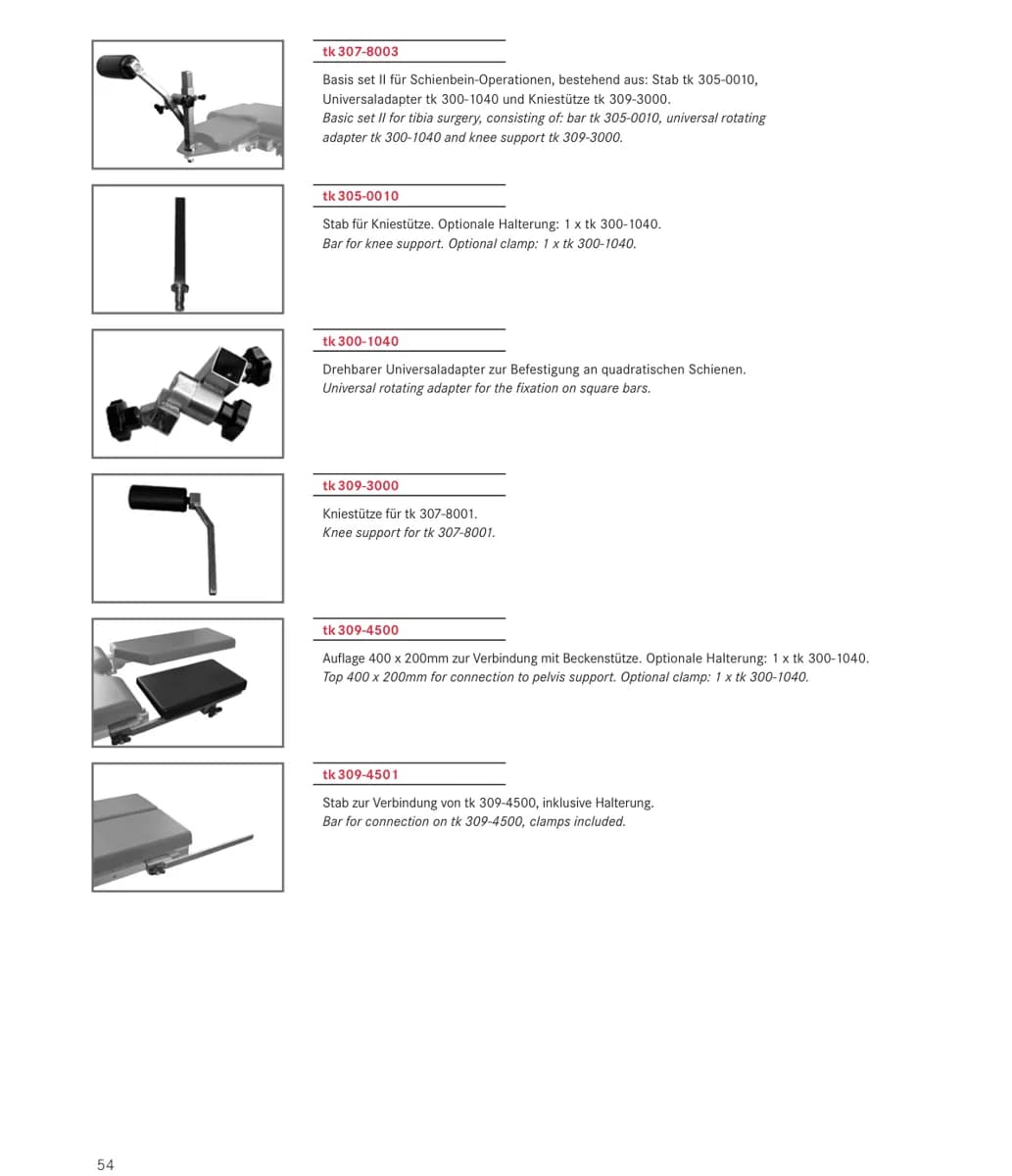 tk 307-8003

Basis set II für Schienbein-Operationen, bestehend aus: Stab tk 305-0010, Universaladapter tk 300-1040 und Kniestütze tk 309-3000.
Basic set II for tibia surgery, consisting of: bar tk 305-0010, universal rotating adapter tk 300-1040 and knee support tk 309-3000.

tk 305-0010

Stab für Kniestütze. Optionale Halterung: 1 x tk 300-1040.
Bar for knee support. Optional clamp: 1 x tk 300-1040.

tk 300-1040

Drehbarer Universaladapter zur Befestigung an quadratischen Schienen.
Universal rotating adapter for the fixation on square bars.

tk 309-3000

Kniestütze für tk 307-8001.
Knee support for tk 307-8001.

tk 309-4500

Auflage 400 x 200mm zur Verbindung mit Beckenstütze. Optionale Halterung: 1 x tk 300-1040.
Top 400 x 200mm for connection to pelvis support. Optional clamp: 1 x tk 300-1040.

tk 309-4501

Stab zur Verbindung von tk 309-4500, inklusive Halterung.
Bar for connection on tk 309-4500, clamps included.

54